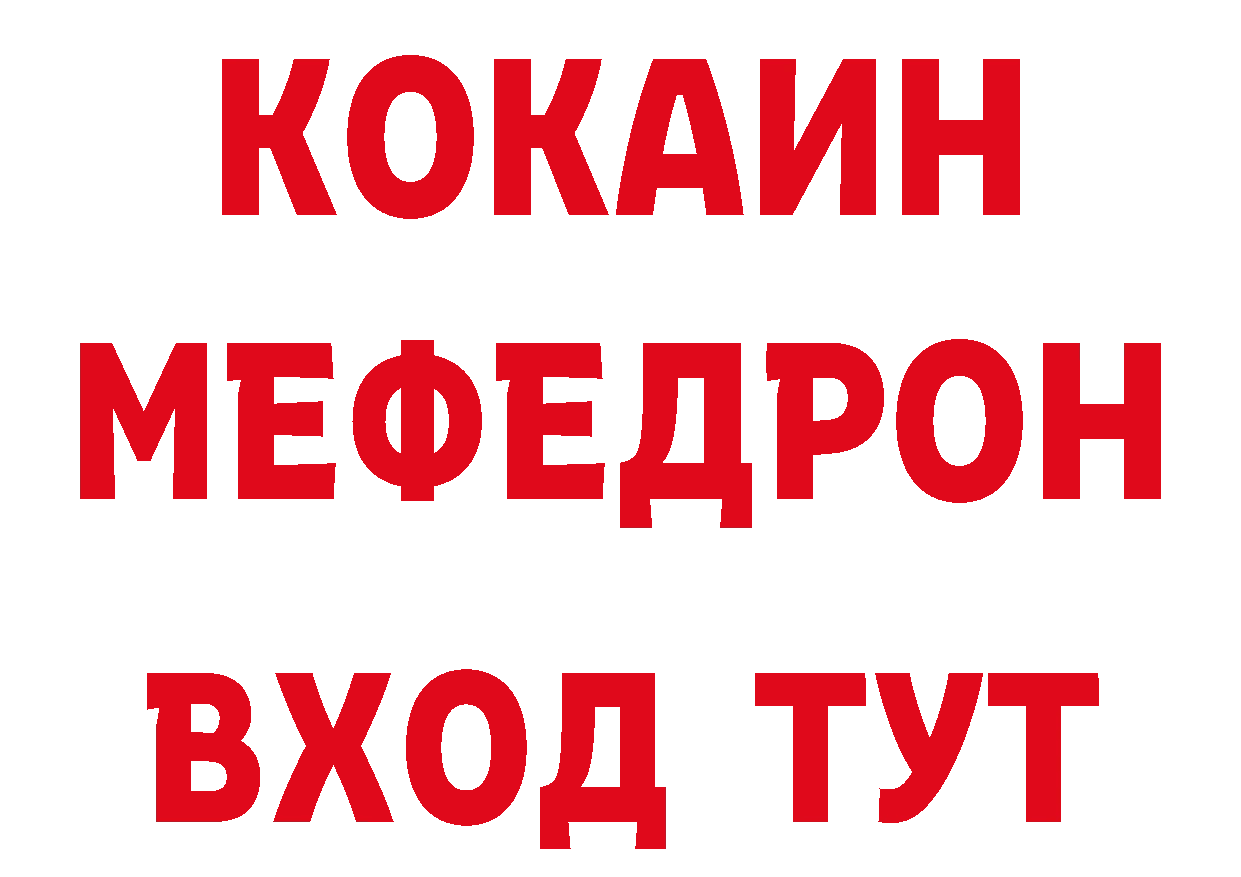 КОКАИН
МЕФЕДРОН
ВХОД ТУТ